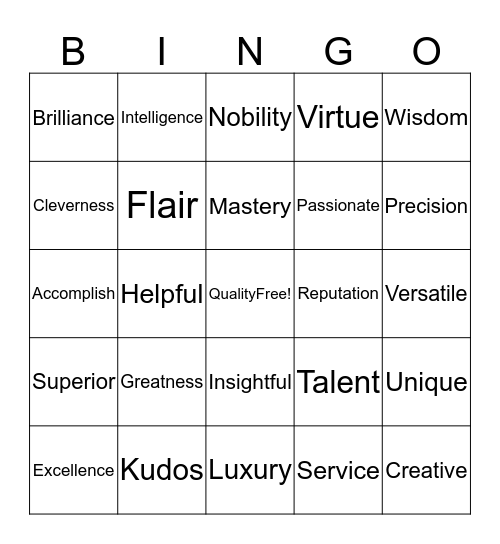 | B | I | N | G | O |
|---|---|---|---|---|
| Brilliance | Intelligence | Nobility | Virtue | Wisdom |
| Cleverness | Flair | Mastery | Passionate | Precision |
| Accomplish | Helpful | QualityFree! | Reputation | Versatile |
| Superior | Greatness | Insightful | Talent | Unique |
| Excellence | Kudos | Luxury | Service | Creative |